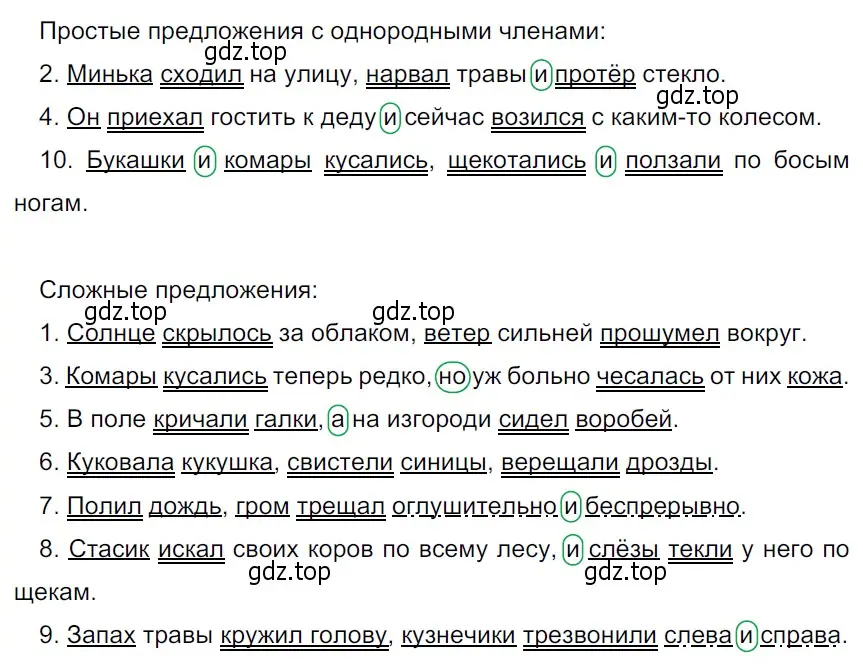 Простые предложения с однородными членами:
gdz.top
2. Минька сходил на улицу, нарвал травы и протёр стекло.
gdz.top
4. Он приехал гостить к деду и сейчас возился с каким-то колесом.
10. Букашки и комары кусались, щекотались и ползали по босым ногам.

Сложные предложения:
gdz.top
gdz.top
1. Солнце скрылось за облаком, ветер сильней прошумел вокруг.
3. Комары кусались теперь редко, но уж больно чесалась от них кожа.
5. В поле кричали галки, а на изгороди сидел воробей.
6. Куковала кукушка, свистели синицы, верещали дрозды.
7. Полил дождь, гром трещал оглушительно и беспрерывно.
8. Стасик искал своих коров по всему лесу, и слёзы текли у него по щекам.
gdz.top
gdz.top
9. Запах травы кружил голову, кузнечики трезвонили слева и справа.